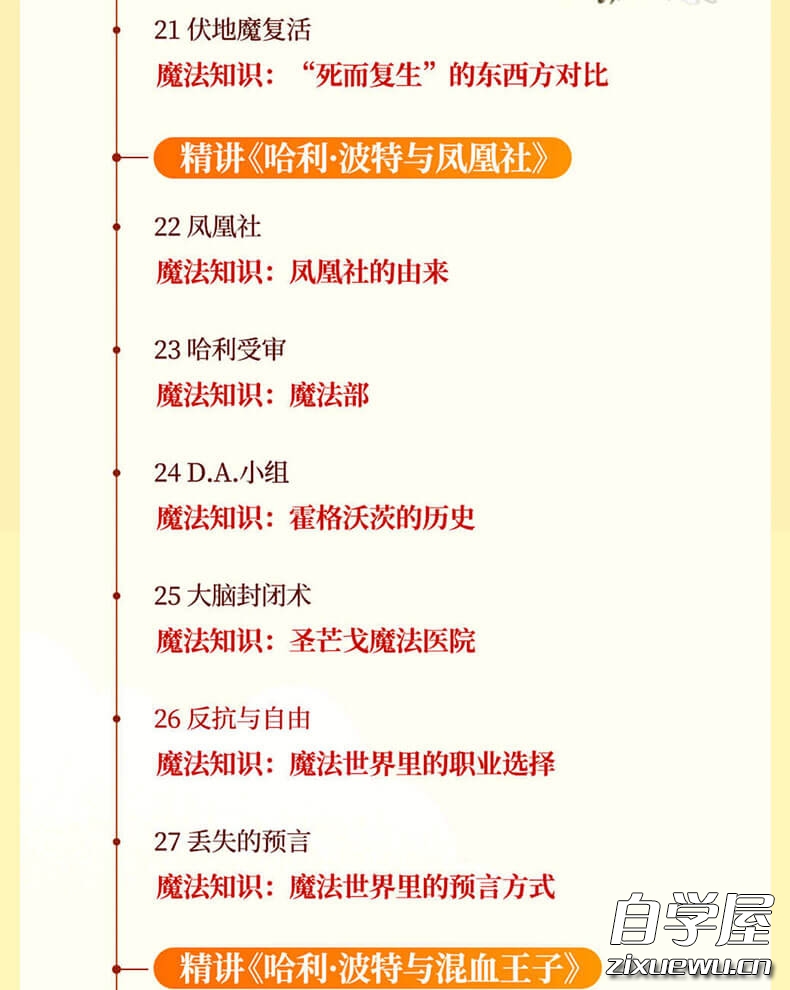 21 伏地魔复活
魔法知识：“死而复生”的东西方对比

精讲《哈利·波特与凤凰社》

22 凤凰社
魔法知识：凤凰社的由来

23 哈利受审
魔法知识：魔法部

24 D.A.小组
魔法知识：霍格沃茨的历史

25 大脑封闭术
魔法知识：圣芒戈魔法医院

26 反抗与自由
魔法知识：魔法世界里的职业选择

27 丢失的预言
魔法知识：魔法世界里的预言方式

精讲《哈利·波特与混血王子》

自学屋
zixuewu.cn